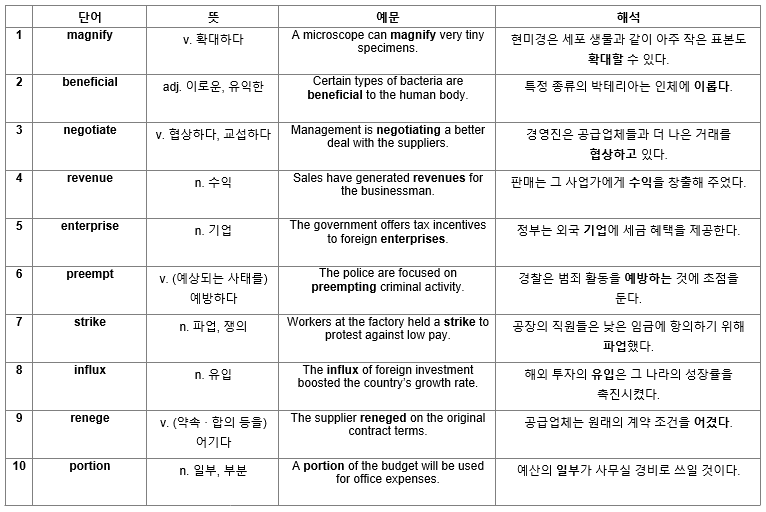 |  | 단어 | 뜻 | 예문 | 해석 |
|---|---|---|---|---|
| 1 | magnify | v. 확대하다 | A microscope can magnify very tiny specimens. | 현미경은 세포 생물과 같이 아주 작은 표본도 확대할 수 있다. |
| 2 | beneficial | adj. 이로운, 유익한 | Certain types of bacteria are beneficial to the human body. | 특정 종류의 박테리아는 인체에 이롭다. |
| 3 | negotiate | v. 협상하다, 교섭하다 | Management is negotiating a better deal with the suppliers. | 경영진은 공급업체들과 더 나은 거래를 협상하고 있다. |
| 4 | revenue | n. 수익 | Sales have generated revenues for the businessman. | 판매는 그 사업가에게 수익을 창출해 주었다. |
| 5 | enterprise | n. 기업 | The government offers tax incentives to foreign enterprises. | 정부는 외국 기업에 세금 혜택을 제공한다. |
| 6 | preempt | v. (예상되는 사태를) 예방하다 | The police are focused on preempting criminal activity. | 경찰은 범죄 활동을 예방하는 것에 초점을 둔다. |
| 7 | strike | n. 파업, 쟁의 | Workers at the factory held a strike to protest against low pay. | 공장의 직원들은 낮은 임금에 항의하기 위해 파업했다. |
| 8 | influx | n. 유입 | The influx of foreign investment boosted the country's growth rate. | 해외 투자의 유입은 그 나라의 성장률을 촉진시켰다. |
| 9 | renege | v. (약속 · 합의 등을) 어기다 | The supplier reneged on the original contract terms. | 공급업체는 원래의 계약 조건을 어겼다. |
| 10 | portion | n. 일부, 부분 | A portion of the budget will be used for office expenses. | 예산의 일부가 사무실 경비로 쓰일 것이다. |